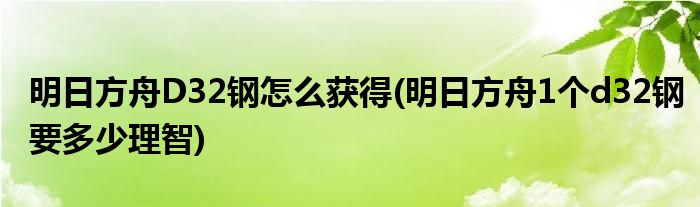 明日方舟D32钢怎么获得(明日方舟1个d32钢要多少理智)